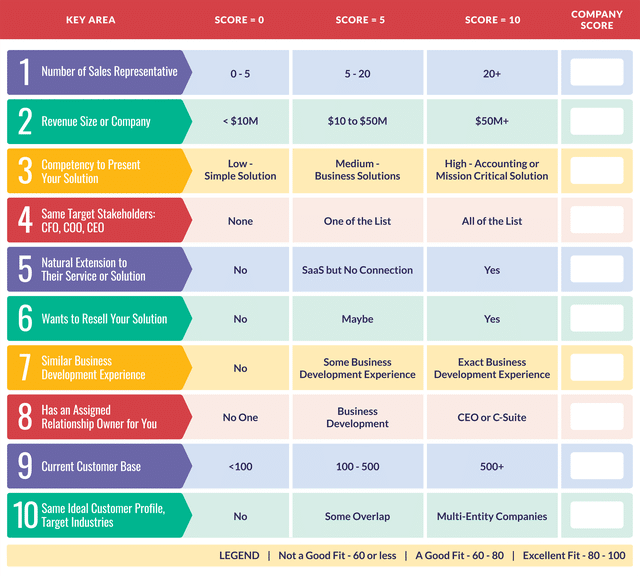 | KEY AREA | SCORE = 0 | SCORE = 5 | SCORE = 10 | COMPANY SCORE |
|---|---|---|---|---|
| 1 Number of Sales Representative | 0 - 5 | 5 - 20 | 20+ | |
| 2 Revenue Size or Company | < \$10M | \$10 to \$50M | \$50M+ | |
| 3 Competency to Present Your Solution | Low - Simple Solution | Medium - Business Solutions | High - Accounting or Mission Critical Solution | |
| 4 Same Target Stakeholders: CFO, COO, CEO | None | One of the List | All of the List | |
| 5 Natural Extension to Their Service or Solution | No | SaaS but No Connection | Yes | |
| 6 Wants to Resell Your Solution | No | Maybe | Yes | |
| 7 Similar Business Development Experience | No | Some Business Development Experience | Exact Business Development Experience | |
| 8 Has an Assigned Relationship Owner for You | No One | Business Development | CEO or C-Suite | |
| 9 Current Customer Base | <100 | 100 - 500 | 500+ | |
| 10 Same Ideal Customer Profile, Target Industries | No | Some Overlap | Multi-Entity Companies | |

LEGEND | Not a Good Fit - 60 or less | A Good Fit - 60 - 80 | Excellent Fit - 80 - 100